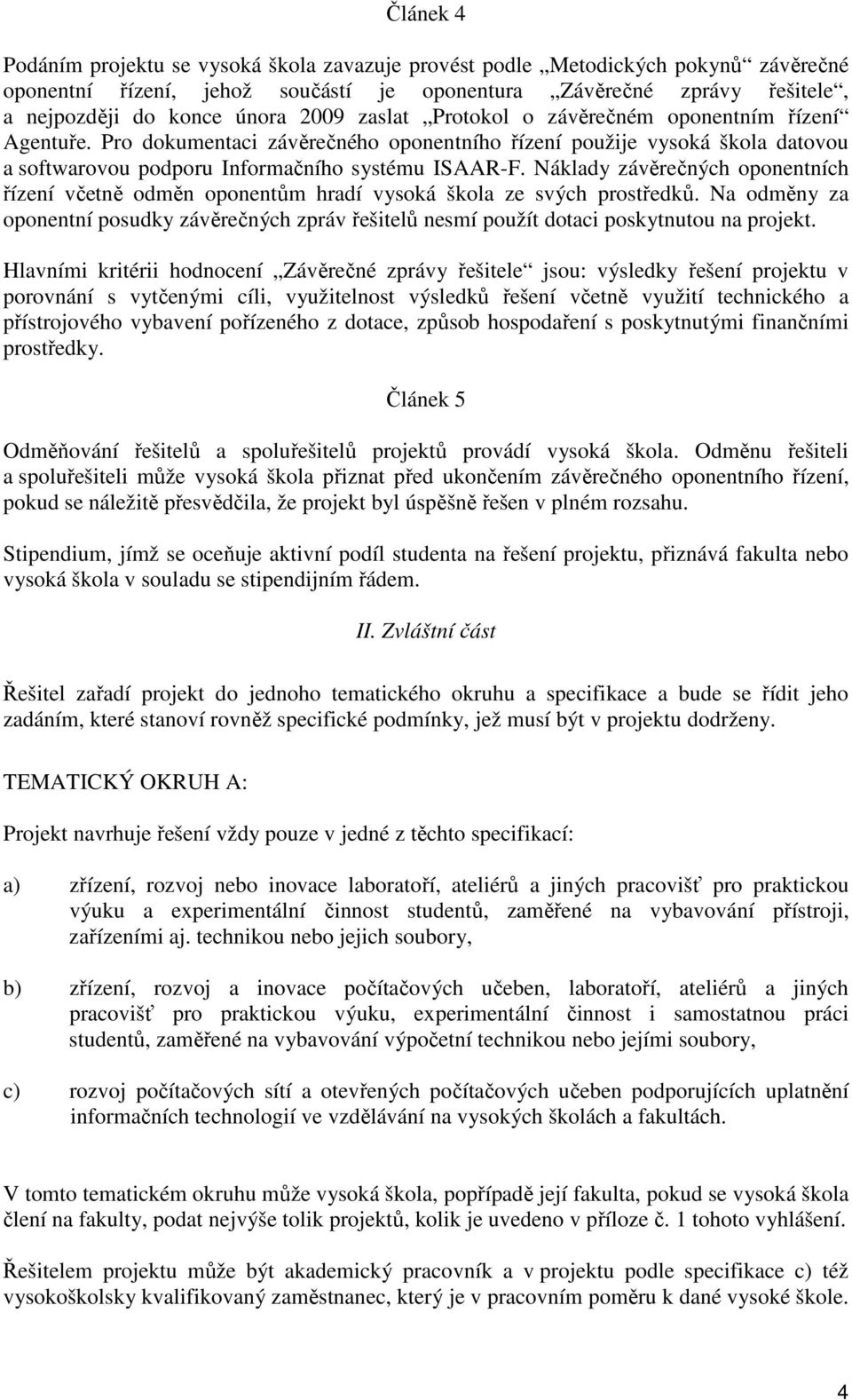 Článek 4

Podáním projektu se vysoká škola zavazuje provést podle „Metodických pokynů“ závěrečné oponentní řízení, jehož součástí je oponentura „Závěrečné zprávy řešitele“, a nejpozději do konce února 2009 zaslat „Protokol o závěrečném oponentním řízení“ Agentuře. Pro dokumentaci závěrečného oponentního řízení použije vysoká škola datovou a softwarovou podporu Informačního systému ISAAR-F. Náklady závěrečných oponentních řízení včetně odměn oponentům hradí vysoká škola ze svých prostředků. Na odměny za oponentní posudky závěrečných zpráv řešitelů nesmí použít dotaci poskytnutou na projekt.

Hlavními kritérii hodnocení „Závěrečné zprávy řešitele“ jsou: výsledky řešení projektu v porovnání s vytčenými cíli, využitelnost výsledků řešení včetně využití technického a přístrojového vybavení pořízeného z dotace, způsob hospodaření s poskytnutými finančními prostředky.

Článek 5

Odměňování řešitelů a spoluřešitelů projektů provádí vysoká škola. Odměnu řešiteli a spoluřešiteli může vysoká škola přiznat před ukončením závěrečného oponentního řízení, pokud se náležitě přesvědčila, že projekt byl úspěšně řešen v plném rozsahu.

Stipendium, jímž se oceňuje aktivní podíl studenta na řešení projektu, přiznává fakulta nebo vysoká škola v souladu se stipendijním řádem.

II. Zvláštní část

Řešitel zařadí projekt do jednoho tematického okruhu a specifikace a bude se řídit jeho zadáním, které stanoví rovněž specifické podmínky, jež musí být v projektu dodrženy.

TEMATICKÝ OKRUH A:

Projekt navrhuje řešení vždy pouze v jedné z těchto specifikací:

a) zřízení, rozvoj nebo inovace laboratoří, ateliérů a jiných pracovišť pro praktickou výuku a experimentální činnost studentů, zaměřené na vybavování přístroji, zařízeními aj. technikou nebo jejich soubory,

b) zřízení, rozvoj a inovace počítačových učeben, laboratoří, ateliérů a jiných pracovišť pro praktickou výuku, experimentální činnost i samostatnou práci studentů, zaměřené na vybavování výpočetní technikou nebo jejími soubory,

c) rozvoj počítačových sítí a otevřených počítačových učeben podporujících uplatnění informačních technologií ve vzdělávání na vysokých školách a fakultách.

V tomto tematickém okruhu může vysoká škola, popřípadě její fakulta, pokud se vysoká škola člení na fakulty, podat nejvýše tolik projektů, kolik je uvedeno v příloze č. 1 tohoto vyhlášení.

Řešitelem projektu může být akademický pracovník a v projektu podle specifikace c) též vysokoškolsky kvalifikovaný zaměstnanec, který je v pracovním poměru k dané vysoké škole.

4